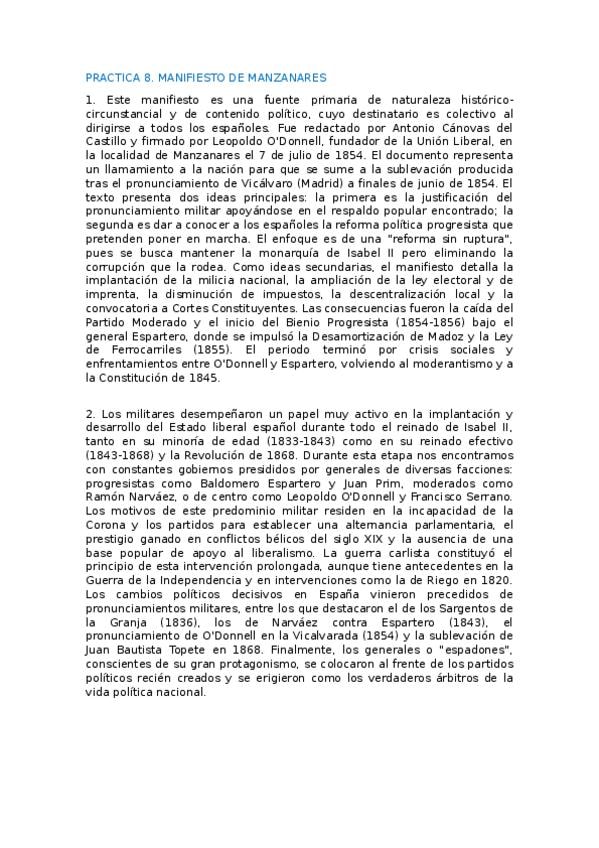 PRACTICA 8. MANIFIESTO DE MANZANARES

1. Este manifiesto es una fuente primaria de naturaleza histórico-circunstancial y de contenido político, cuyo destinatario es colectivo al dirigirse a todos los españoles. Fue redactado por Antonio Cánovas del Castillo y firmado por Leopoldo O'Donnell, fundador de la Unión Liberal, en la localidad de Manzanares el 7 de julio de 1854. El documento representa un llamamiento a la nación para que se sume a la sublevación producida tras el pronunciamiento de Vicálvaro (Madrid) a finales de junio de 1854. El texto presenta dos ideas principales: la primera es la justificación del pronunciamiento militar apoyándose en el respaldo popular encontrado; la segunda es dar a conocer a los españoles la reforma política progresista que pretenden poner en marcha. El enfoque es de una "reforma sin ruptura", pues se busca mantener la monarquía de Isabel II pero eliminando la corrupción que la rodea. Como ideas secundarias, el manifiesto detalla la implantación de la milicia nacional, la ampliación de la ley electoral y de imprenta, la disminución de impuestos, la descentralización local y la convocatoria a Cortes Constituyentes. Las consecuencias fueron la caída del Partido Moderado y el inicio del Bienio Progresista (1854-1856) bajo el general Espartero, donde se impulsó la Desamortización de Madoz y la Ley de Ferrocarriles (1855). El periodo terminó por crisis sociales y enfrentamientos entre O'Donnell y Espartero, volviendo al moderantismo y a la Constitución de 1845.

2. Los militares desempeñaron un papel muy activo en la implantación y desarrollo del Estado liberal español durante todo el reinado de Isabel II, tanto en su minoría de edad (1833-1843) como en su reinado efectivo (1843-1868) y la Revolución de 1868. Durante esta etapa nos encontramos con constantes gobiernos presididos por generales de diversas facciones: progresistas como Baldomero Espartero y Juan Prim, moderados como Ramón Narváez, o de centro como Leopoldo O'Donnell y Francisco Serrano. Los motivos de este predominio militar residen en la incapacidad de la Corona y los partidos para establecer una alternancia parlamentaria, el prestigio ganado en conflictos bélicos del siglo XIX y la ausencia de una base popular de apoyo al liberalismo. La guerra carlista constituyó el principio de esta intervención prolongada, aunque tiene antecedentes en la Guerra de la Independencia y en intervenciones como la de Riego en 1820. Los cambios políticos decisivos en España vinieron precedidos de pronunciamientos militares, entre los que destacaron el de los Sargentos de la Granja (1836), los de Narváez contra Espartero (1843), el pronunciamiento de O'Donnell en la Vicalvarada (1854) y la sublevación de Juan Bautista Topete en 1868. Finalmente, los generales o "espadones", conscientes de su gran protagonismo, se colocaron al frente de los partidos políticos recién creados y se erigieron como los verdaderos árbitros de la vida política nacional.